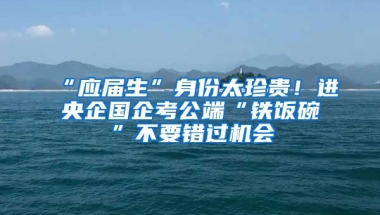 “应届生”身份太珍贵！进央企国企考公端“铁饭碗”不要错过机会